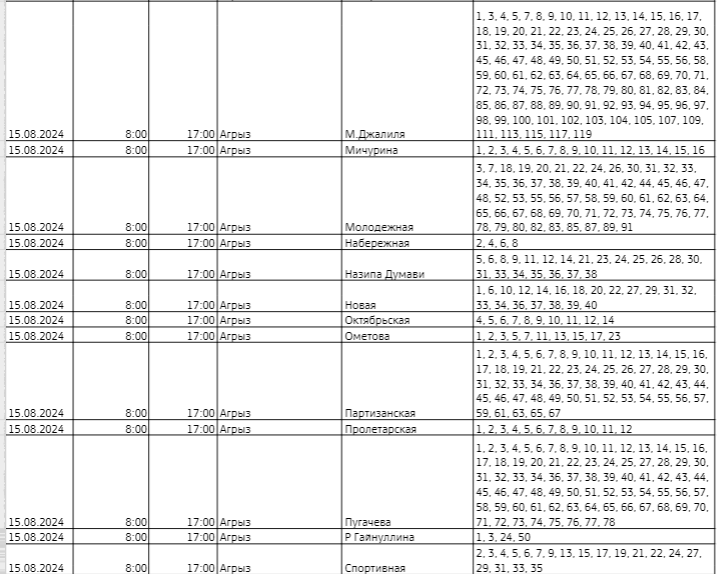 | | | | | | |
|---|---|---|---|---|---|
| 15.08.2024 | 8:00 | 17:00 | Агрыз | М.Джалиля | 1, 3, 4, 5, 7, 8, 9, 10, 11, 12, 13, 14, 15, 16, 17, 18, 19, 20, 21, 22, 23, 24, 25, 26, 27, 28, 29, 30, 31, 32, 33, 34, 35, 36, 37, 38, 39, 40, 41, 42, 43, 45, 46, 47, 48, 49, 50, 51, 52, 53, 54, 55, 56, 58, 59, 60, 61, 62, 63, 64, 65, 66, 67, 68, 69, 70, 71, 72, 73, 74, 75, 76, 77, 78, 79, 80, 81, 82, 83, 84, 85, 86, 87, 88, 89, 90, 91, 92, 93, 94, 95, 96, 97, 98, 99, 100, 101, 102, 103, 104, 105, 107, 109, 111, 113, 115, 117, 119 |
| 15.08.2024 | 8:00 | 17:00 | Агрыз | Мичурина | 1, 2, 3, 4, 5, 6, 7, 8, 9, 10, 11, 12, 13, 14, 15, 16 |
| 15.08.2024 | 8:00 | 17:00 | Агрыз | Молодежная | 3, 7, 18, 19, 20, 21, 22, 24, 26, 30, 31, 32, 33, 34, 35, 36, 37, 38, 39, 40, 41, 42, 44, 45, 46, 47, 48, 52, 53, 55, 56, 57, 58, 59, 60, 61, 62, 63, 64, 65, 66, 67, 68, 69, 70, 71, 72, 73, 74, 75, 76, 77, 78, 79, 80, 82, 83, 85, 87, 89, 91 |
| 15.08.2024 | 8:00 | 17:00 | Агрыз | Набережная | 2, 4, 6, 8 |
| 15.08.2024 | 8:00 | 17:00 | Агрыз | Назипа Думави | 5, 6, 8, 9, 11, 12, 14, 21, 23, 24, 25, 26, 28, 30, 31, 33, 34, 35, 36, 37, 38 |
| 15.08.2024 | 8:00 | 17:00 | Агрыз | Новая | 1, 6, 10, 12, 14, 16, 18, 20, 22, 27, 29, 31, 32, 33, 34, 36, 37, 38, 39, 40 |
| 15.08.2024 | 8:00 | 17:00 | Агрыз | Октябрьская | 4, 5, 6, 7, 8, 9, 10, 11, 12, 14 |
| 15.08.2024 | 8:00 | 17:00 | Агрыз | Ометова | 1, 2, 3, 5, 7, 11, 13, 15, 17, 23 |
| 15.08.2024 | 8:00 | 17:00 | Агрыз | Партизанская | 1, 2, 3, 4, 5, 6, 7, 8, 9, 10, 11, 12, 13, 14, 15, 16, 17, 18, 19, 21, 22, 23, 24, 25, 26, 27, 28, 29, 30, 31, 32, 33, 34, 36, 37, 38, 39, 40, 41, 42, 43, 44, 45, 46, 47, 48, 49, 50, 51, 52, 53, 54, 55, 56, 57, 59, 61, 63, 65, 67 |
| 15.08.2024 | 8:00 | 17:00 | Агрыз | Пролетарская | 1, 2, 3, 4, 5, 6, 7, 8, 9, 10, 11, 12 |
| 15.08.2024 | 8:00 | 17:00 | Агрыз | Пугачева | 1, 2, 3, 4, 5, 6, 7, 8, 9, 10, 11, 12, 13, 14, 15, 16, 17, 18, 19, 20, 21, 22, 23, 24, 25, 27, 28, 29, 30, 31, 32, 33, 34, 36, 37, 38, 39, 40, 41, 42, 43, 44, 45, 46, 47, 48, 49, 50, 51, 52, 53, 54, 55, 56, 57, 58, 59, 60, 61, 62, 63, 64, 65, 66, 67, 68, 69, 70, 71, 72, 73, 74, 75, 76, 77, 78 |
| 15.08.2024 | 8:00 | 17:00 | Агрыз | Р Гаянуллина | 1, 3, 24, 50 |
| 15.08.2024 | 8:00 | 17:00 | Агрыз | Спортивная | 2, 3, 4, 5, 6, 7, 9, 13, 15, 17, 19, 21, 22, 24, 27, 29, 31, 33, 35 |